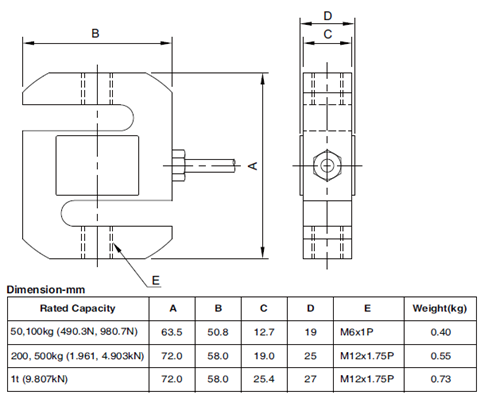 B

D

C

A

E

Dimension-mm

| Rated Capacity | A | B | C | D | E | Weight(kg) |
|---|---|---|---|---|---|---|
| 50,100kg (490.3N, 980.7N) | 63.5 | 50.8 | 12.7 | 19 | M6x1P | 0.40 |
| 200, 500kg (1.961, 4.903kN) | 72.0 | 58.0 | 19.0 | 25 | M12x1.75P | 0.55 |
| 1t (9.807kN) | 72.0 | 58.0 | 25.4 | 27 | M12x1.75P | 0.73 |